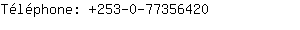 Téléphone: +253-0-77356420